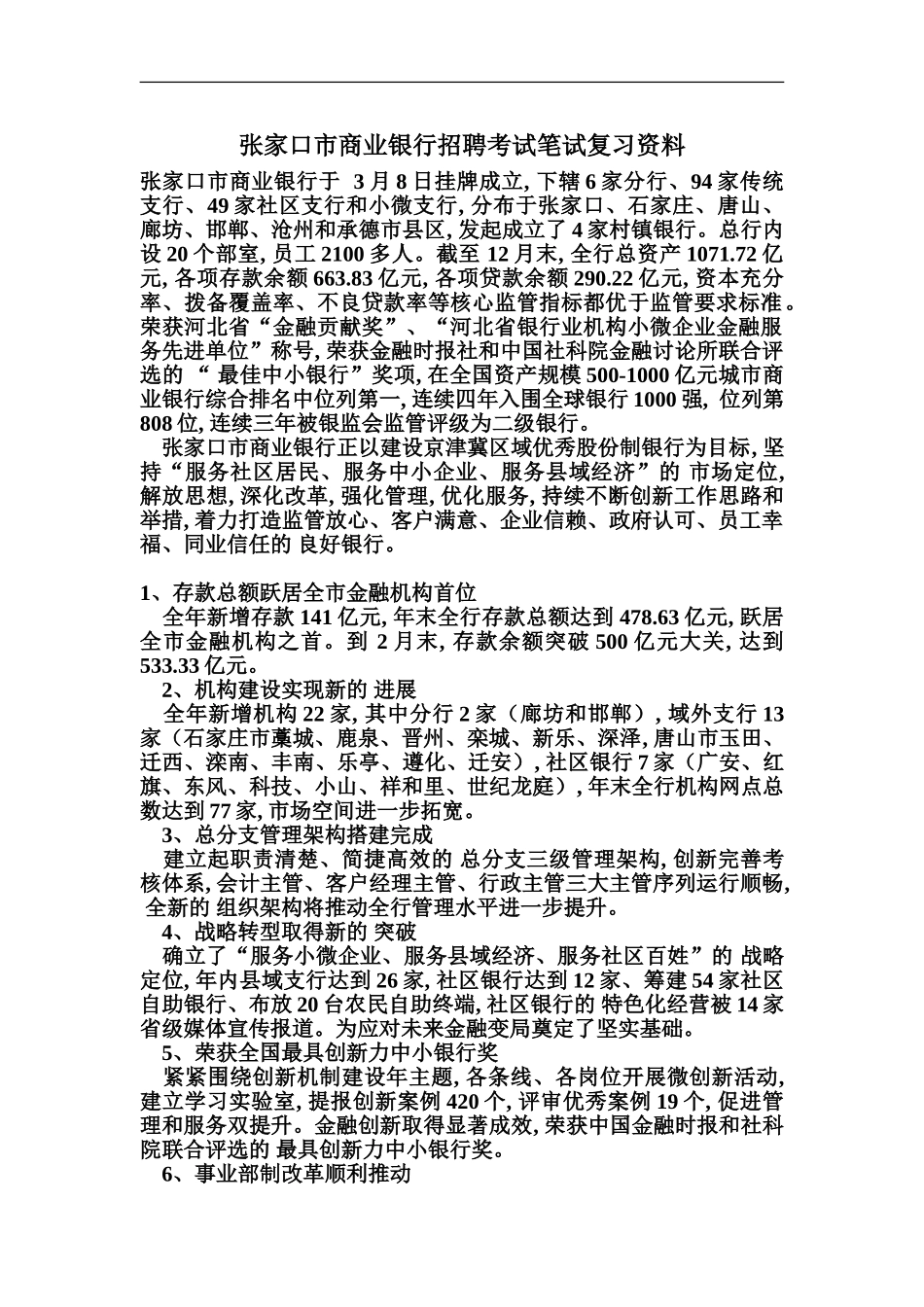 张家口市商业银行招聘考试笔试复习资料

张家口市商业银行于 3 月 8 日挂牌成立, 下辖 6 家分行、94 家传统支行、49 家社区支行和小微支行, 分布于张家口、石家庄、唐山、廊坊、邯郸、沧州和承德市县区, 发起成立了 4 家村镇银行。总行内设 20 个部室, 员工 2100 多人。截至 12 月末, 全行总资产 1071.72 亿元, 各项存款余额 663.83 亿元, 各项贷款余额 290.22 亿元, 资本充分率、拨备覆盖率、不良贷款率等核心监管指标都优于监管要求标准。荣获河北省“金融贡献奖”、“河北省银行业机构小微企业金融服务先进单位”称号, 荣获金融时报社和中国社科院金融讨论所联合评选的 “ 最佳中小银行”奖项, 在全国资产规模 500-1000 亿元城市商业银行综合排名中位列第一, 连续四年入围全球银行 1000 强, 位列第 808 位, 连续三年被银监会监管评级为二级银行。

张家口市商业银行正以建设京津冀区域优秀股份制银行为目标, 坚持“服务社区居民、服务中小企业、服务县域经济”的 市场定位, 解放思想, 深化改革, 强化管理, 优化服务, 持续不断创新工作思路和举措, 着力打造监管放心、客户满意、企业信赖、政府认可、员工幸福、同业信任的 良好银行。

1、存款总额跃居全市金融机构首位
全年新增存款 141 亿元, 年末全行存款总额达到 478.63 亿元, 跃居全市金融机构之首。到 2 月末, 存款余额突破 500 亿元大关, 达到 533.33 亿元。
2、机构建设实现新的 进展
全年新增机构 22 家, 其中分行 2 家（廊坊和邯郸）, 域外支行 13 家（石家庄市藁城、鹿泉、晋州、栾城、新乐、深泽, 唐山市玉田、迁西、滦南、丰南、乐亭、遵化、迁安）, 社区银行 7 家（广安、红旗、东风、科技、小山、祥和里、世纪龙庭）, 年末全行机构网点总数达到 77 家, 市场空间进一步拓宽。
3、总分支管理架构搭建完成
建立起职责清楚、简捷高效的 总分支三级管理架构, 创新完善考核体系, 会计主管、客户经理主管、行政主管三大主管序列运行顺畅, 全新的 组织架构将推动全行管理水平进一步提升。
4、战略转型取得新的 突破
确立了“服务小微企业、服务县域经济、服务社区百姓”的 战略定位, 年内县域支行达到 26 家, 社区银行达到 12 家、筹建 54 家社区自助银行、布放 20 台农民自助终端, 社区银行的 特色化经营被 14 家省级媒体宣传报道。为应对未来金融变局奠定了坚实基础。
5、荣获全国最具创新力中小银行奖
紧紧围绕创新机制建设年主题, 各条线、各岗位开展微创新活动, 建立学习实验室, 提报创新案例 420 个, 评审优秀案例 19 个, 促进管理和服务双提升。金融创新取得显著成效, 荣获中国金融时报和社科院联合评选的 最具创新力中小银行奖。
6、事业部制改革顺利推动